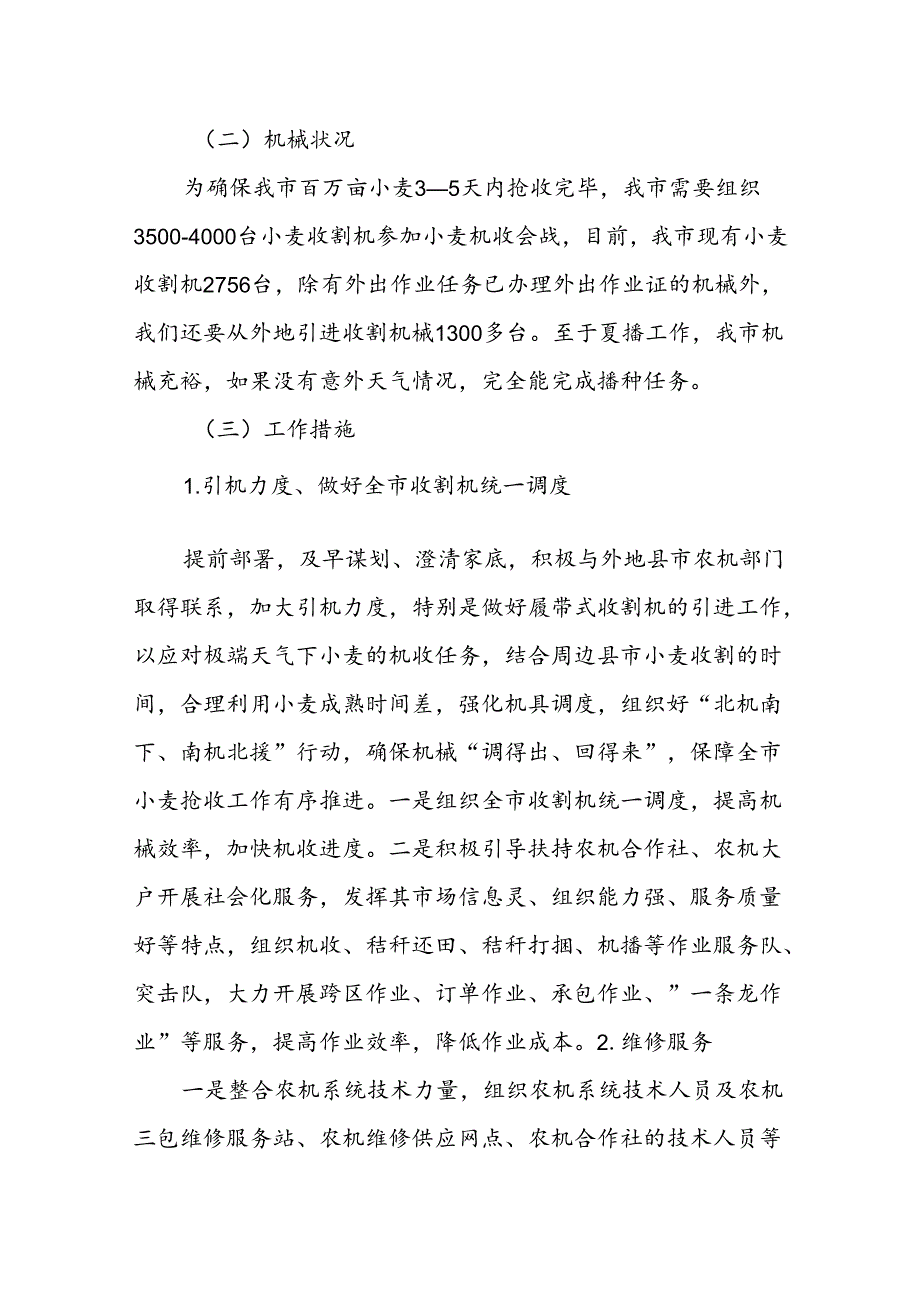 （二）机械状况

为确保我市百万亩小麦3—5天内抢收完毕，我市需要组织3500-4000台小麦收割机参加小麦机收会战，目前，我市现有小麦收割机2756台，除有外出作业任务已办理外出作业证的机械外，我们还要从外地引进收割机械1300多台。至于夏播工作，我市机械充裕，如果没有意外天气情况，完全能完成播种任务。

（三）工作措施

1.引机力度、做好全市收割机统一调度

提前部署，及早谋划、澄清家底，积极与外地县市农机部门取得联系，加大引机力度，特别是做好履带式收割机的引进工作，以应对极端天气下小麦的机收任务，结合周边县市小麦收割的时间，合理利用小麦成熟时间差，强化机具调度，组织好“北机南下、南机北援”行动，确保机械“调得出、回得来”，保障全市小麦抢收工作有序推进。一是组织全市收割机统一调度，提高机械效率，加快机收进度。二是积极引导扶持农机合作社、农机大户开展社会化服务，发挥其市场信息灵、组织能力强、服务质量好等特点，组织机收、秸秆还田、秸秆打捆、机播等作业服务队、突击队，大力开展跨区作业、订单作业、承包作业、”一条龙作业”等服务，提高作业效率，降低作业成本。2. 维修服务

一是整合农机系统技术力量，组织农机系统技术人员及农机三包维修服务站、农机维修供应网点、农机合作社的技术人员等